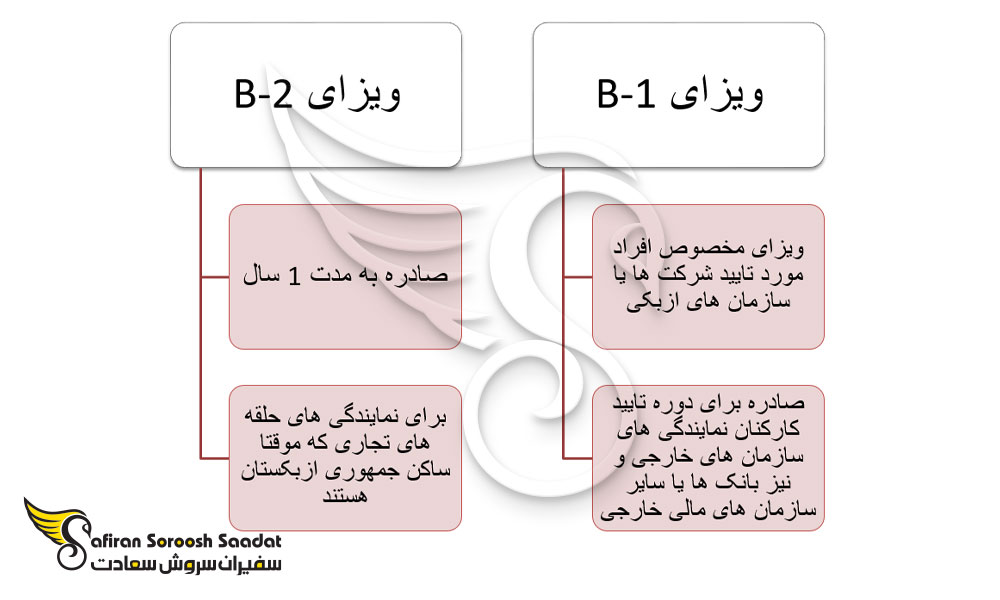 ویزای B-1

ویزای مخصوص افراد مورد تایید شرکت ها یا سازمان های ازبکی

صادره برای دوره تایید کارکنان نمایندگی های سازمان های خارجی و نیز بانک ها یا سایر سازمان های مالی خارجی

ویزای B-2

صادره به مدت 1 سال

برای نمایندگی های حلقه های تجاری که موقتا ساکن جمهوری ازبکستان هستند

Safiran Soroosh Saadat
سفیران سروش سعادت